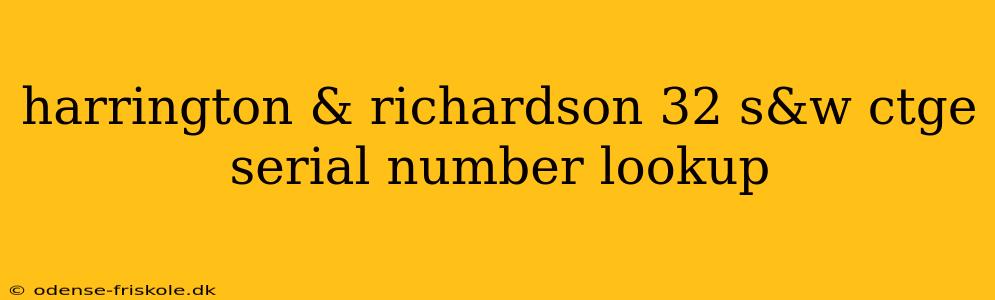 harrington & richardson 32 s&w ctge serial number lookup

© odense-friskole.dk